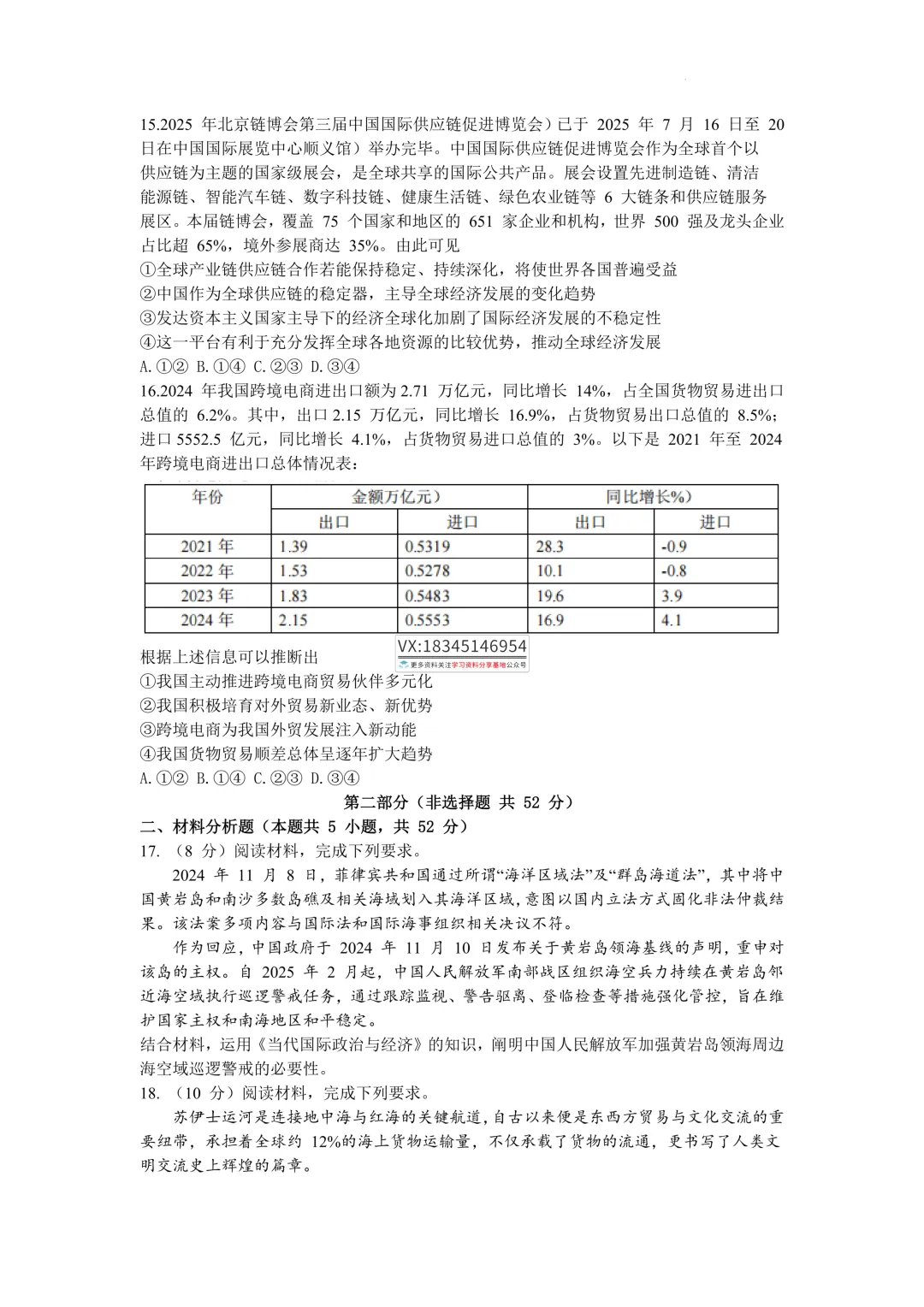 15.2025 年北京链博会第三届中国国际供应链促进博览会）已于 2025 年 7 月 16 日至 20 日在中国国际展览中心顺义馆）举办完毕。中国国际供应链促进博览会作为全球首个以供应链为主题的国家级展会，是全球共享的国际公共产品。展会设置先进制造链、清洁能源链、智能汽车链、数字科技链、健康生活链、绿色农业链等 6 大链条和供应链服务展区。本届链博会，覆盖 75 个国家和地区的 651 家企业和机构，世界 500 强及龙头企业占比超 65%，境外参展商达 35%。由此可见
①全球产业链供应链合作若能保持稳定、持续深化，将使世界各国普遍受益
②中国作为全球供应链的稳定器，主导全球经济发展的变化趋势
③发达资本主义国家主导下的经济全球化加剧了国际经济发展的不稳定性
④这一平台有利于充分发挥全球各地资源的比较优势，推动全球经济发展
A.①② B.①④ C.②③ D.③④
16.2024 年我国跨境电商进出口额为 2.71 万亿元，同比增长 14%，占全国货物贸易进出口总值的 6.2%。其中，出口 2.15 万亿元，同比增长 16.9%，占货物贸易出口总值的 8.5%；进口 5552.5 亿元，同比增长 4.1%，占货物贸易进口总值的 3%。以下是 2021 年至 2024 年跨境电商进出口总体情况表：

| 年份 | 金额万亿元） | | 同比增长%） | |
|---|---|---|---|---|
| | 出口 | 进口 | 出口 | 进口 |
| 2021 年 | 1.39 | 0.5319 | 28.3 | -0.9 |
| 2022 年 | 1.53 | 0.5278 | 10.1 | -0.8 |
| 2023 年 | 1.83 | 0.5483 | 19.6 | 3.9 |
| 2024 年 | 2.15 | 0.5553 | 16.9 | 4.1 |

根据上述信息可以推断出
VX:18345146954
更多资料关注学习资料分享基地公众号
①我国主动推进跨境电商贸易伙伴多元化
②我国积极培育对外贸易新业态、新优势
③跨境电商为我国外贸发展注入新动能
④我国货物贸易顺差总体呈逐年扩大趋势
A.①② B.①④ C.②③ D.③④
第二部分（非选择题 共 52 分）
二、材料分析题（本题共 5 小题，共 52 分）
17. （8 分）阅读材料，完成下列要求。
2024 年 11 月 8 日，菲律宾共和国通过所谓“海洋区域法”及“群岛海道法”，其中将中国黄岩岛和南沙多数岛礁及相关海域划入其海洋区域，意图以国内立法方式固化非法仲裁结果。该法案多项内容与国际法和国际海事组织相关决议不符。
作为回应，中国政府于 2024 年 11 月 10 日发布关于黄岩岛领海基线的声明，重申对该岛的主权。自 2025 年 2 月起，中国人民解放军南部战区组织海空兵力持续在黄岩岛邻近海空域执行巡逻警戒任务，通过跟踪监视、警告驱离、登临检查等措施强化管控，旨在维护国家主权和南海地区和平稳定。
结合材料，运用《当代国际政治与经济》的知识，阐明中国人民解放军加强黄岩岛领海周边海空域巡逻警戒的必要性。
18. （10 分）阅读材料，完成下列要求。
苏伊士运河是连接地中海与红海的关键航道，自古以来便是东西方贸易与文化交流的重要纽带，承担着全球约 12%的海上货物运输量，不仅承载了货物的流通，更书写了人类文明交流史上辉煌的篇章。